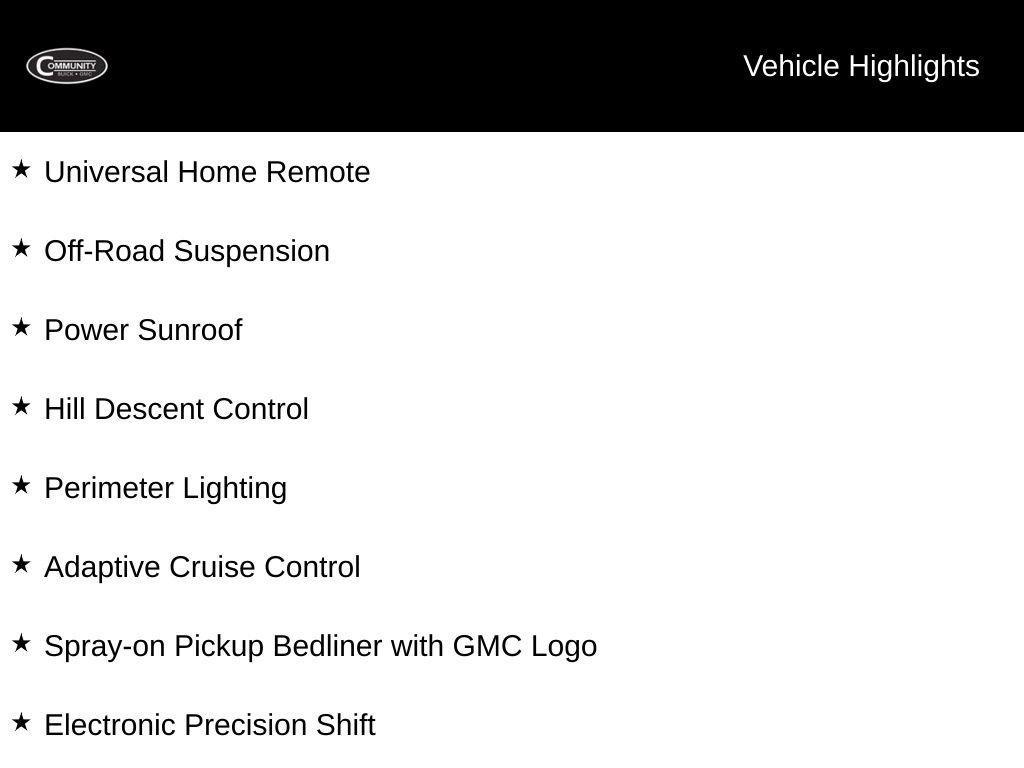 COMMUNITY
BUICK • GMC

Vehicle Highlights

★ Universal Home Remote

★ Off-Road Suspension

★ Power Sunroof

★ Hill Descent Control

★ Perimeter Lighting

★ Adaptive Cruise Control

★ Spray-on Pickup Bedliner with GMC Logo

★ Electronic Precision Shift